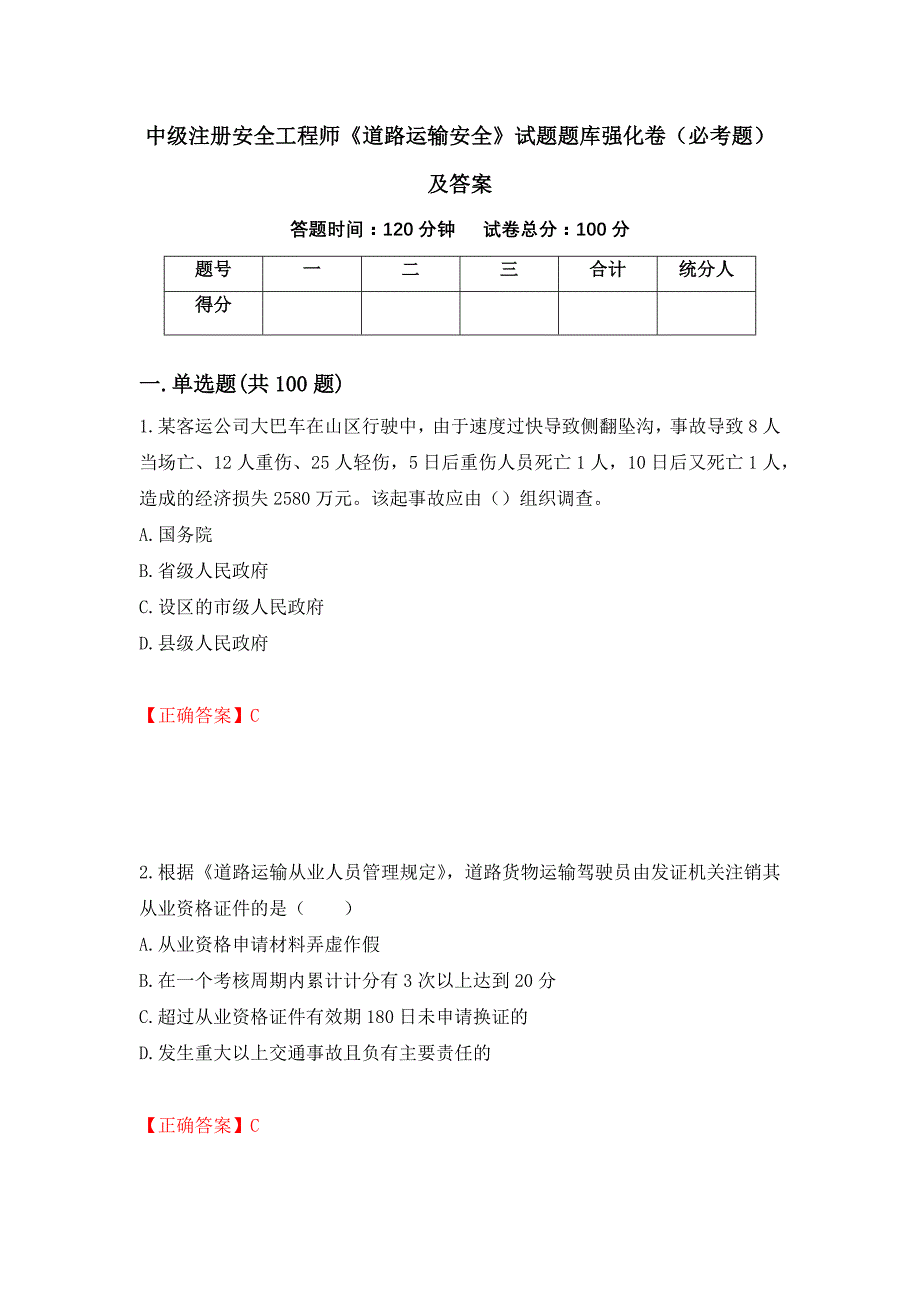 中级注册安全工程师《道路运输安全》试题题库强化卷（必考题）及答案

答题时间：120 分钟　　试卷总分：100 分

| 题号 | 一 | 二 | 三 | 合计 | 统分人 |
|---|---|---|---|---|---|
| 得分 | | | | | |

一.单选题(共 100 题)

1.某客运公司大巴车在山区行驶中，由于速度过快导致侧翻坠沟，事故导致 8 人当场亡、12 人重伤、25 人轻伤，5 日后重伤人员死亡 1 人，10 日后又死亡 1 人，造成的经济损失 2580 万元。该起事故应由（）组织调查。

A.国务院

B.省级人民政府

C.设区的市级人民政府

D.县级人民政府

【正确答案】C

2.根据《道路运输从业人员管理规定》，道路货物运输驾驶员由发证机关注销其从业资格证件的是（　　）

A.从业资格申请材料弄虚作假

B.在一个考核周期内累计计分有 3 次以上达到 20 分

C.超过从业资格证件有效期 180 日未申请换证的

D.发生重大以上交通事故且负有主要责任的

【正确答案】C